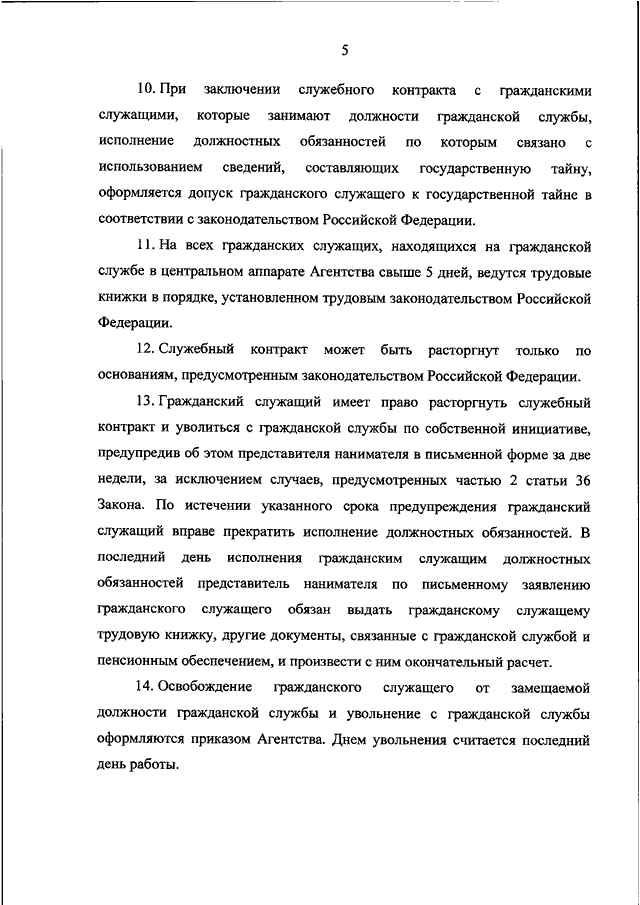 5

10. При заключении служебного контракта с гражданскими служащими, которые занимают должности гражданской службы, исполнение должностных обязанностей по которым связано с использованием сведений, составляющих государственную тайну, оформляется допуск гражданского служащего к государственной тайне в соответствии с законодательством Российской Федерации.

11. На всех гражданских служащих, находящихся на гражданской службе в центральном аппарате Агентства свыше 5 дней, ведутся трудовые книжки в порядке, установленном трудовым законодательством Российской Федерации.

12. Служебный контракт может быть расторгнут только по основаниям, предусмотренным законодательством Российской Федерации.

13. Гражданский служащий имеет право расторгнуть служебный контракт и уволиться с гражданской службы по собственной инициативе, предупредив об этом представителя нанимателя в письменной форме за две недели, за исключением случаев, предусмотренных частью 2 статьи 36 Закона. По истечении указанного срока предупреждения гражданский служащий вправе прекратить исполнение должностных обязанностей. В последний день исполнения гражданским служащим должностных обязанностей представитель нанимателя по письменному заявлению гражданского служащего обязан выдать гражданскому служащему трудовую книжку, другие документы, связанные с гражданской службой и пенсионным обеспечением, и произвести с ним окончательный расчет.

14. Освобождение гражданского служащего от замещаемой должности гражданской службы и увольнение с гражданской службы оформляются приказом Агентства. Днем увольнения считается последний день работы.